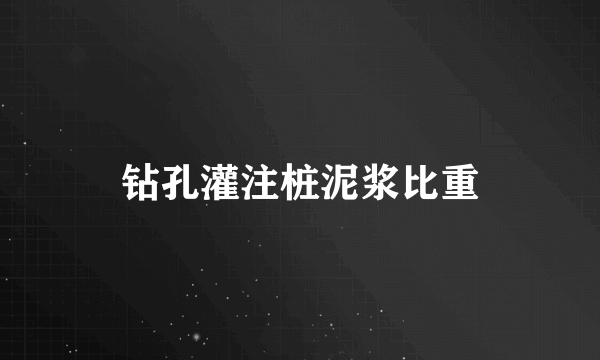 钻孔灌注桩泥浆比重